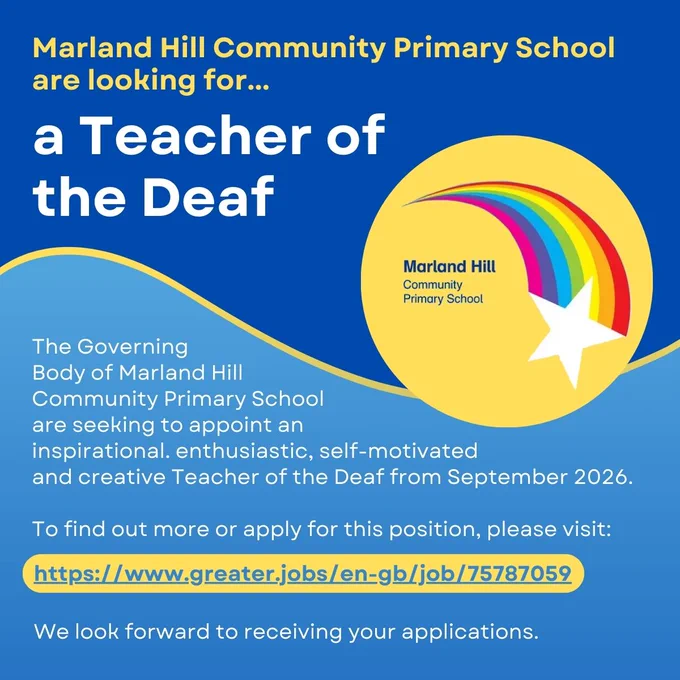 Marland Hill Community Primary School are looking for...

a Teacher of the Deaf

Marland Hill
Community
Primary School

The Governing Body of Marland Hill Community Primary School are seeking to appoint an inspirational. enthusiastic, self-motivated and creative Teacher of the Deaf from September 2026.

To find out more or apply for this position, please visit:

https://www.greater.jobs/en-gb/job/75787059

We look forward to receiving your applications.